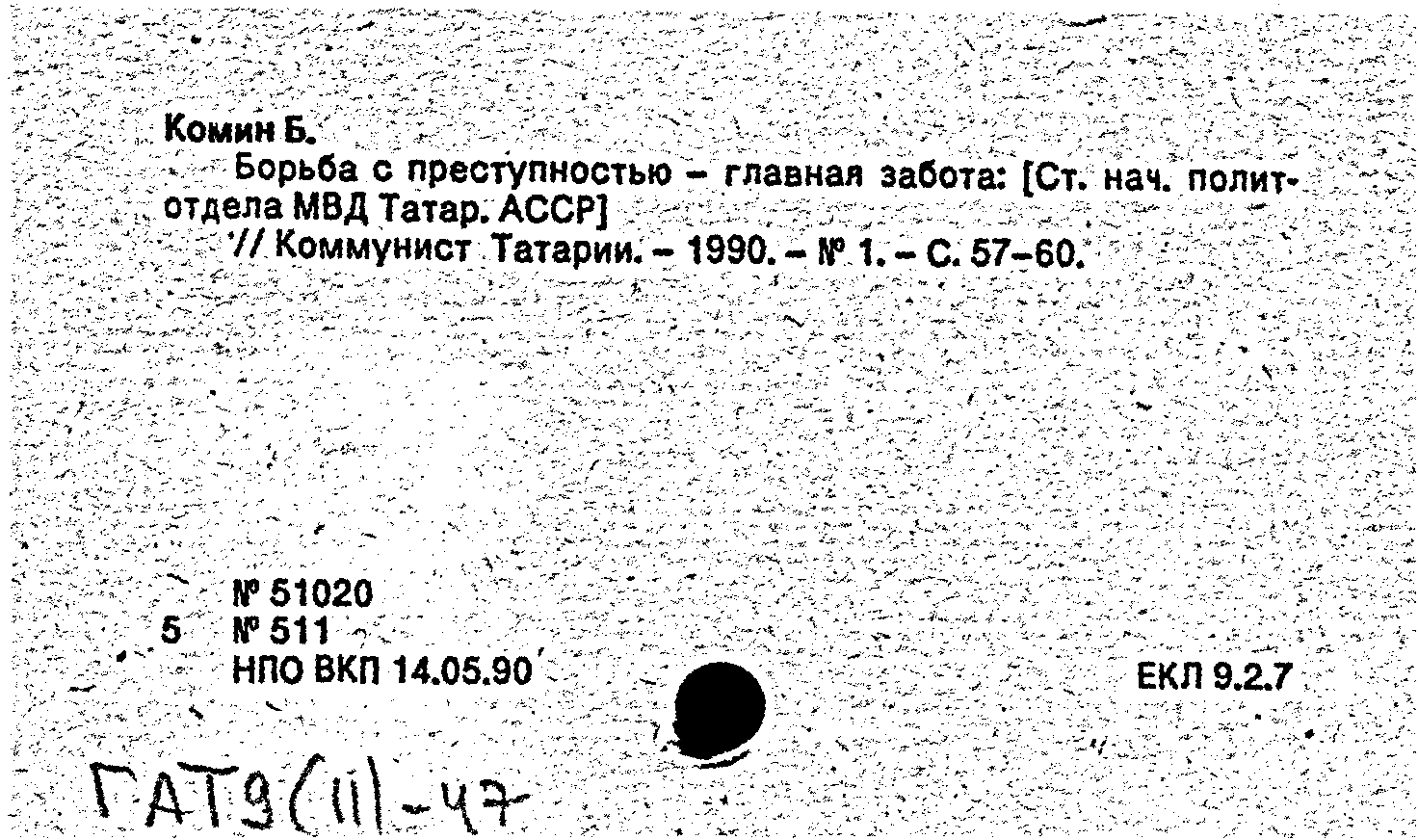 Комин Б.

Борьба с преступностью – главная забота: [Ст. нач. политотдела МВД Татар. АССР]

// Коммунист Татарии. – 1990. – № 1. – С. 57–60.

№ 51020
5 № 511
НПО ВКП 14.05.90

ЕКЛ 9.2.7

ГАТ9(11)-47